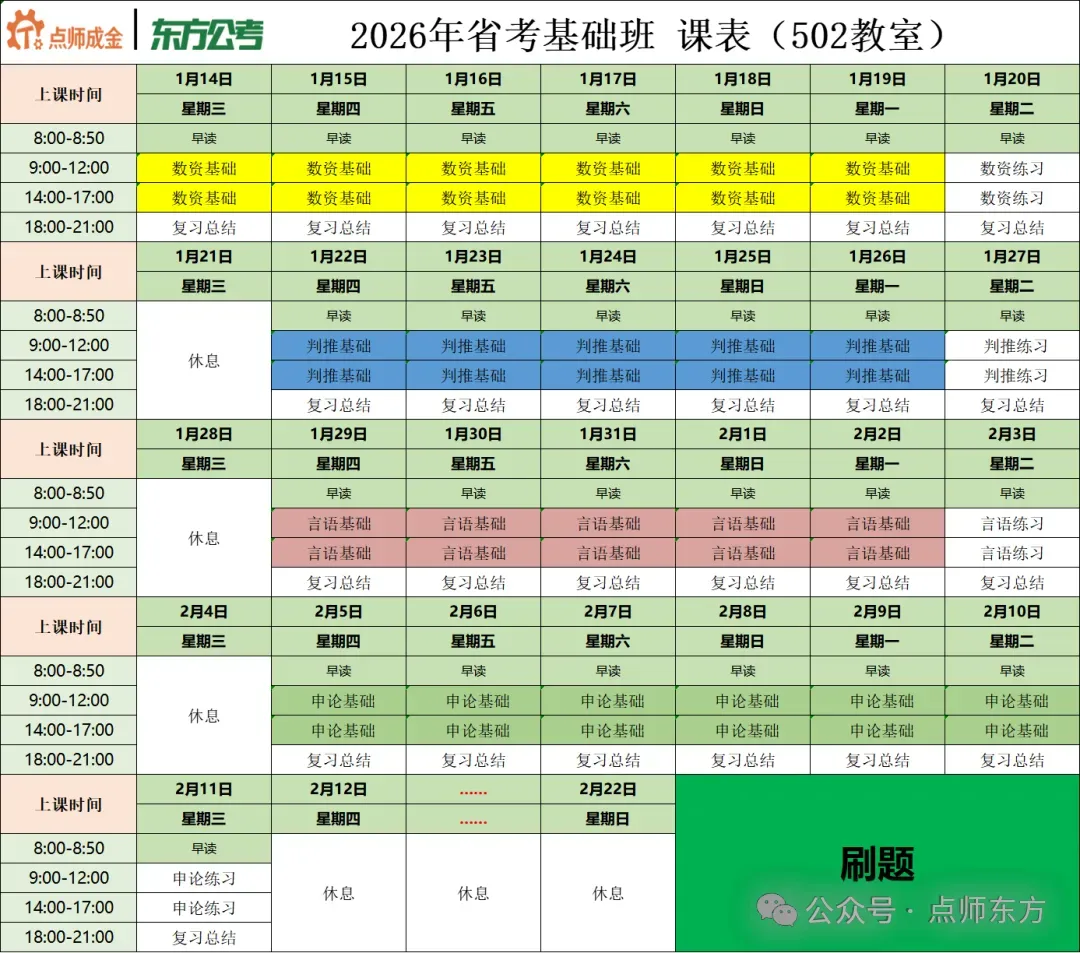 点师成金 东方公考

2026年省考基础班 课表（502教室）

| 上课时间 | 1月14日 | 1月15日 | 1月16日 | 1月17日 | 1月18日 | 1月19日 | 1月20日 |
|---|---|---|---|---|---|---|---|
| | 星期三 | 星期四 | 星期五 | 星期六 | 星期日 | 星期一 | 星期二 |
| 8:00-8:50 | 早读 | 早读 | 早读 | 早读 | 早读 | 早读 | 早读 |
| 9:00-12:00 | 数资基础 | 数资基础 | 数资基础 | 数资基础 | 数资基础 | 数资基础 | 数资练习 |
| 14:00-17:00 | 数资基础 | 数资基础 | 数资基础 | 数资基础 | 数资基础 | 数资基础 | 数资练习 |
| 18:00-21:00 | 复习总结 | 复习总结 | 复习总结 | 复习总结 | 复习总结 | 复习总结 | 复习总结 |
| 上课时间 | 1月21日 | 1月22日 | 1月23日 | 1月24日 | 1月25日 | 1月26日 | 1月27日 |
| | 星期三 | 星期四 | 星期五 | 星期六 | 星期日 | 星期一 | 星期二 |
| 8:00-8:50 | 休息 | 早读 | 早读 | 早读 | 早读 | 早读 | 早读 |
| 9:00-12:00 | | 判推基础 | 判推基础 | 判推基础 | 判推基础 | 判推基础 | 判推练习 |
| 14:00-17:00 | | 判推基础 | 判推基础 | 判推基础 | 判推基础 | 判推基础 | 判推练习 |
| 18:00-21:00 | | 复习总结 | 复习总结 | 复习总结 | 复习总结 | 复习总结 | 复习总结 |
| 上课时间 | 1月28日 | 1月29日 | 1月30日 | 1月31日 | 2月1日 | 2月2日 | 2月3日 |
| | 星期三 | 星期四 | 星期五 | 星期六 | 星期日 | 星期一 | 星期二 |
| 8:00-8:50 | 休息 | 早读 | 早读 | 早读 | 早读 | 早读 | 早读 |
| 9:00-12:00 | | 言语基础 | 言语基础 | 言语基础 | 言语基础 | 言语基础 | 言语练习 |
| 14:00-17:00 | | 言语基础 | 言语基础 | 言语基础 | 言语基础 | 言语基础 | 言语练习 |
| 18:00-21:00 | | 复习总结 | 复习总结 | 复习总结 | 复习总结 | 复习总结 | 复习总结 |
| 上课时间 | 2月4日 | 2月5日 | 2月6日 | 2月7日 | 2月8日 | 2月9日 | 2月10日 |
| | 星期三 | 星期四 | 星期五 | 星期六 | 星期日 | 星期一 | 星期二 |
| 8:00-8:50 | 休息 | 早读 | 早读 | 早读 | 早读 | 早读 | 早读 |
| 9:00-12:00 | | 申论基础 | 申论基础 | 申论基础 | 申论基础 | 申论基础 | 申论基础 |
| 14:00-17:00 | | 申论基础 | 申论基础 | 申论基础 | 申论基础 | 申论基础 | 申论基础 |
| 18:00-21:00 | | 复习总结 | 复习总结 | 复习总结 | 复习总结 | 复习总结 | 复习总结 |
| 上课时间 | 2月11日 | 2月12日 | ...... | 2月22日 | 刷题 | | |
| | 星期三 | 星期四 | ...... | 星期日 | | | |
| 8:00-8:50 | 早读 | 休息 | 休息 | 休息 | | | |
| 9:00-12:00 | 申论练习 | | | | | | |
| 14:00-17:00 | 申论练习 | | | | | | |
| 18:00-21:00 | 复习总结 | | | | | | |

公众号 · 点师东方